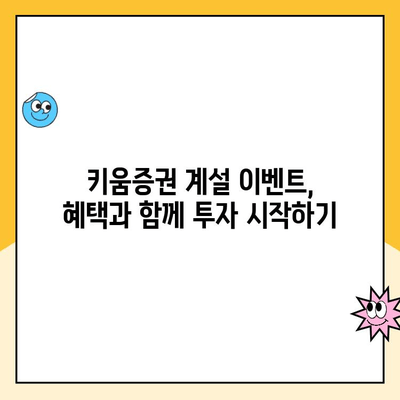 키움증권 계설 이벤트,
혜택과 함께 투자 시작하기